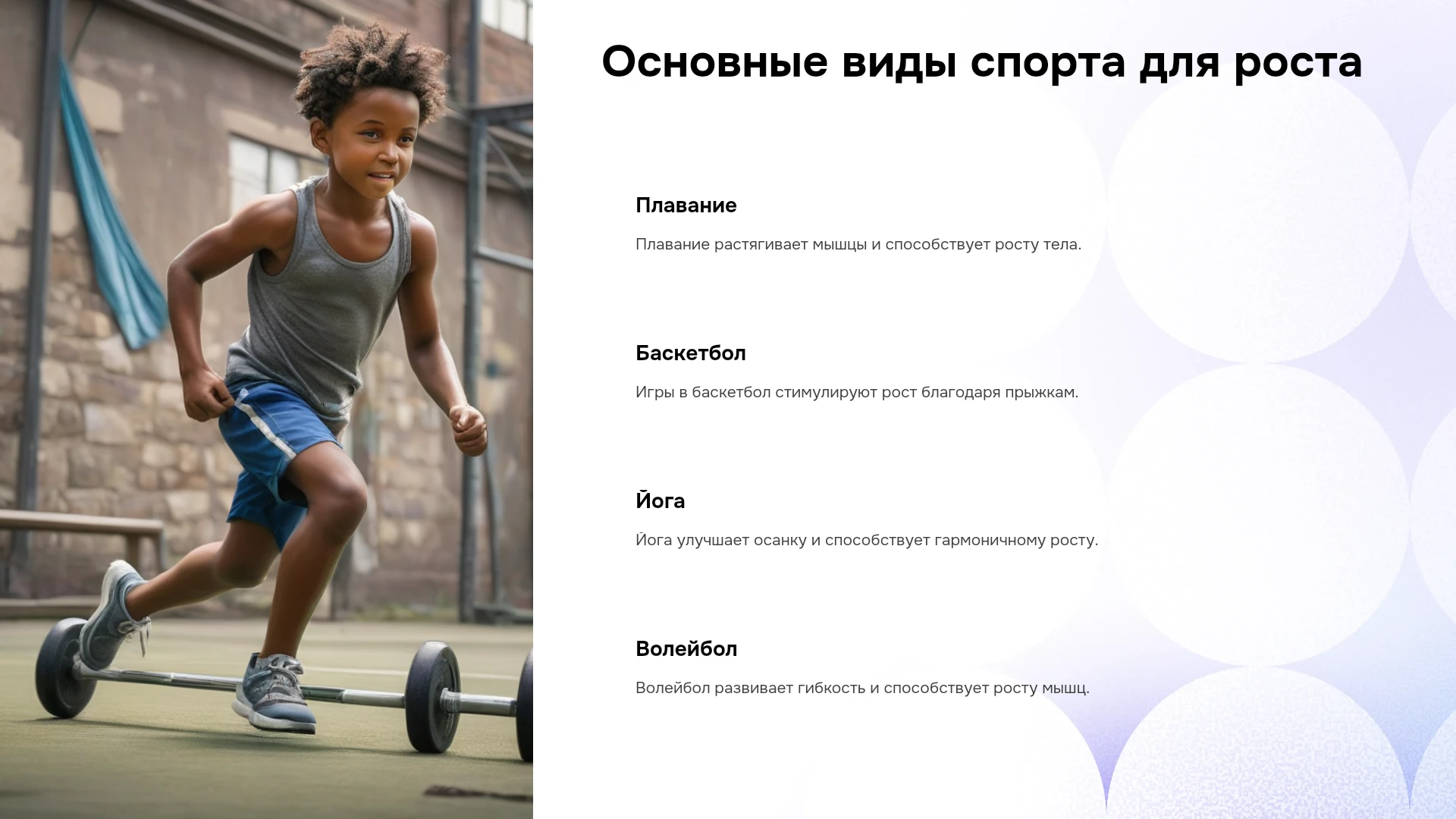 Основные виды спорта для роста

Плавание

Плавание растягивает мышцы и способствует росту тела.

Баскетбол

Игры в баскетбол стимулируют рост благодаря прыжкам.

Йога

Йога улучшает осанку и способствует гармоничному росту.

Волейбол

Волейбол развивает гибкость и способствует росту мышц.